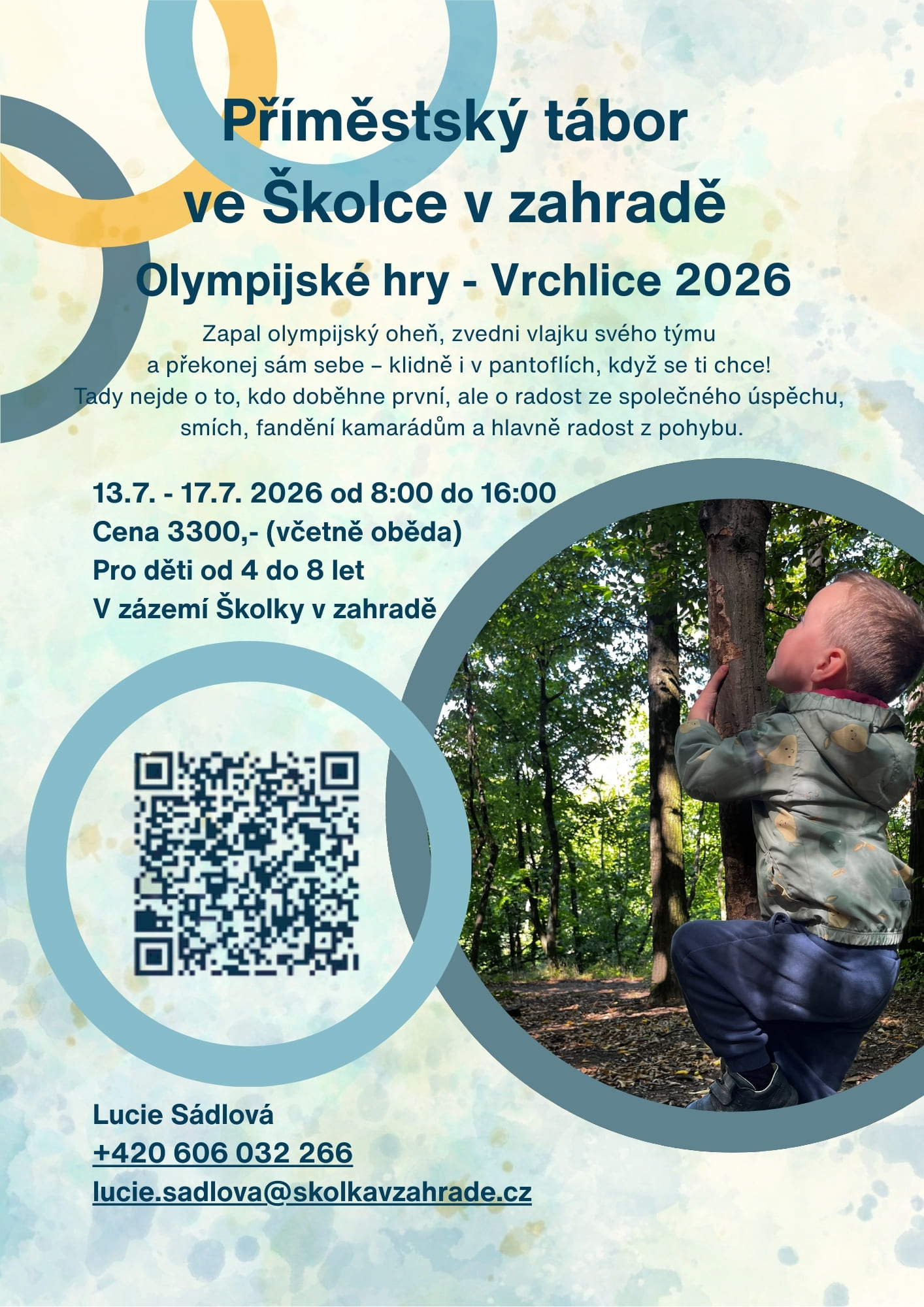 Příměstský tábor
ve Školce v zahradě

Olympijské hry - Vrchlice 2026

Zapal olympijský oheň, zvedni vlajku svého týmu a překonej sám sebe – klidně i v pantoflích, když se ti chce! Tady nejde o to, kdo doběhne první, ale o radost ze společného úspěchu, smích, fandění kamarádům a hlavně radost z pohybu.

13.7. - 17.7. 2026 od 8:00 do 16:00
Cena 3300,- (včetně oběda)
Pro děti od 4 do 8 let
V zázemí Školky v zahradě

Lucie Sádlová
+420 606 032 266
lucie.sadlova@skolkavzahrade.cz